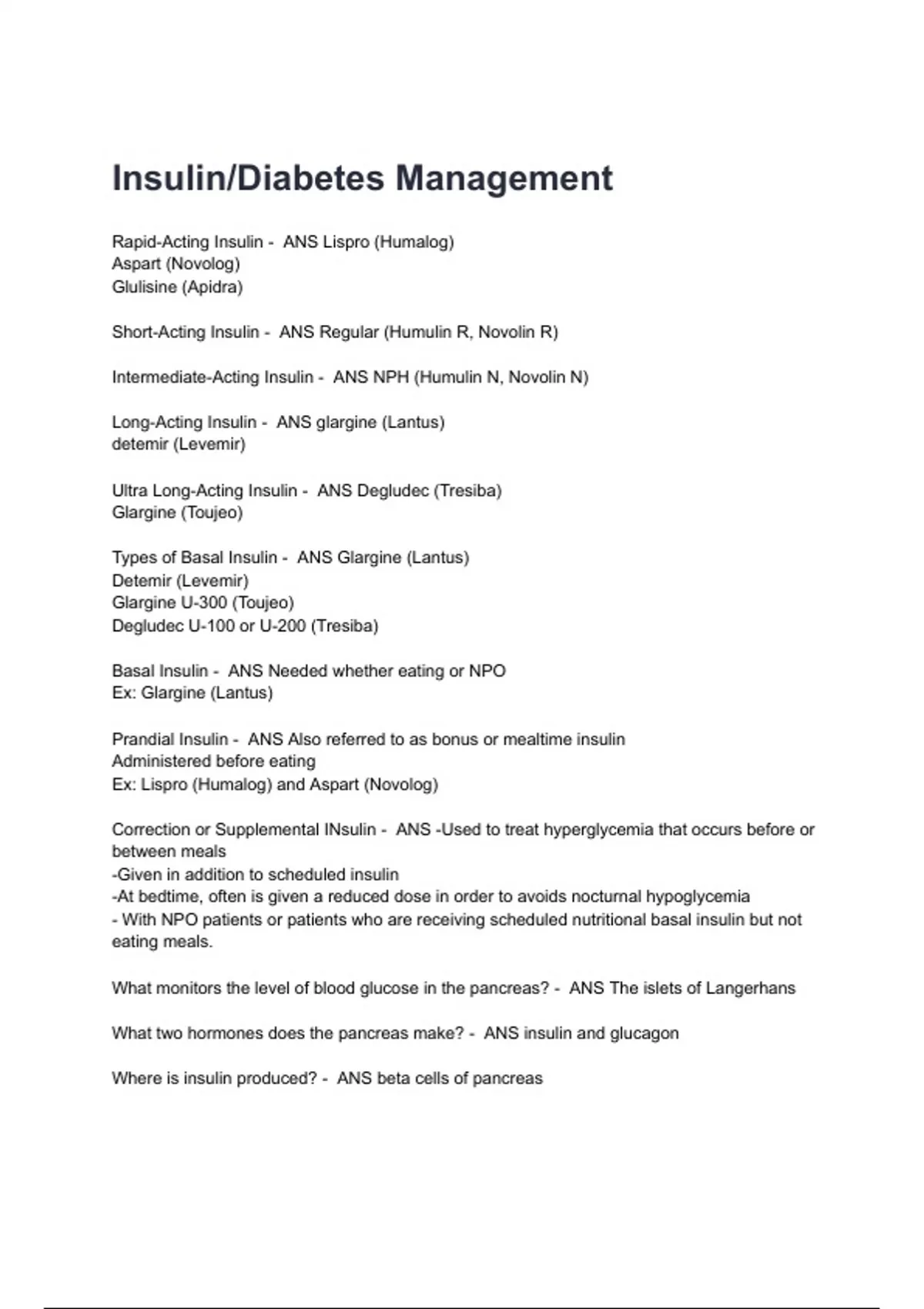 Insulin/Diabetes Management

Rapid-Acting Insulin - ANS Lispro (Humalog)
Aspart (Novolog)
Glulisine (Apidra)

Short-Acting Insulin - ANS Regular (Humulin R, Novolin R)

Intermediate-Acting Insulin - ANS NPH (Humulin N, Novolin N)

Long-Acting Insulin - ANS glargine (Lantus)
detemir (Levemir)

Ultra Long-Acting Insulin - ANS Degludec (Tresiba)
Glargine (Toujeo)

Types of Basal Insulin - ANS Glargine (Lantus)
Detemir (Levemir)
Glargine U-300 (Toujeo)
Degludec U-100 or U-200 (Tresiba)

Basal Insulin - ANS Needed whether eating or NPO
Ex: Glargine (Lantus)

Prandial Insulin - ANS Also referred to as bonus or mealtime insulin
Administered before eating
Ex: Lispro (Humalog) and Aspart (Novolog)

Correction or Supplemental INsulin - ANS -Used to treat hyperglycemia that occurs before or between meals
-Given in addition to scheduled insulin
-At bedtime, often is given a reduced dose in order to avoids nocturnal hypoglycemia
- With NPO patients or patients who are receiving scheduled nutritional basal insulin but not eating meals.

What monitors the level of blood glucose in the pancreas? - ANS The islets of Langerhans

What two hormones does the pancreas make? - ANS insulin and glucagon

Where is insulin produced? - ANS beta cells of pancreas